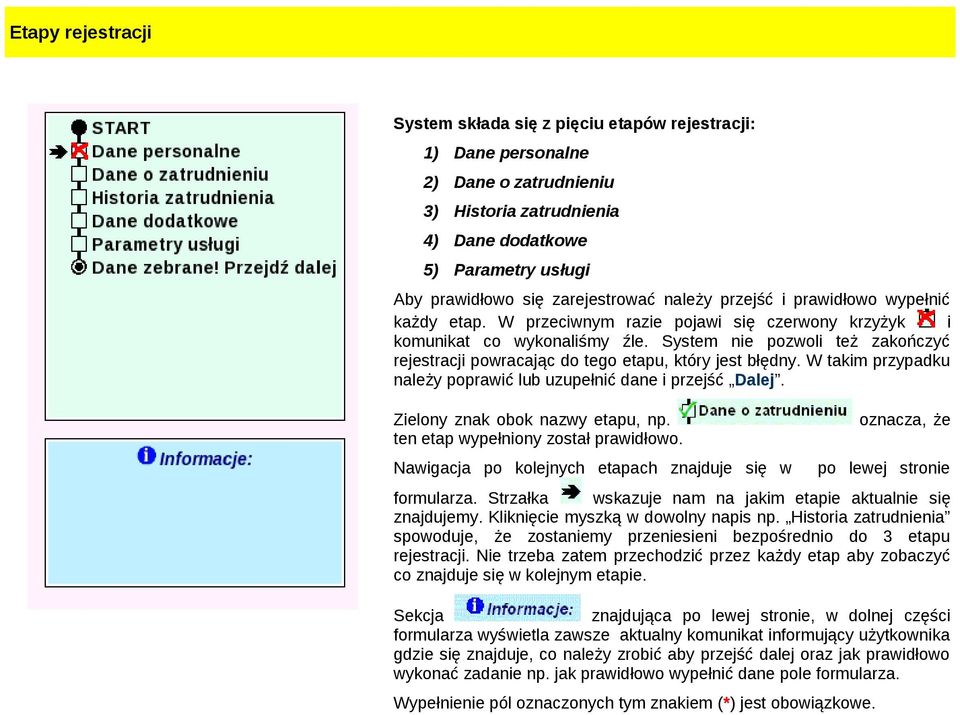 Etapy rejestracji

START
Dane personalne
Dane o zatrudnieniu
Historia zatrudnienia
Dane dodatkowe
Parametry usługi
Dane zebrane! Przejdź dalej

Informacje:

System składa się z pięciu etapów rejestracji:
1) Dane personalne
2) Dane o zatrudnieniu
3) Historia zatrudnienia
4) Dane dodatkowe
5) Parametry usługi

Aby prawidłowo się zarejestrować należy przejść i prawidłowo wypełnić każdy etap. W przeciwnym razie pojawi się czerwony krzyżyk i komunikat co wykonaliśmy źle. System nie pozwoli też zakończyć rejestracji powracając do tego etapu, który jest błędny. W takim przypadku należy poprawić lub uzupełnić dane i przejść „Dalej”.

Zielony znak obok nazwy etapu, np. Dane o zatrudnieniu oznacza, że ten etap wypełniony został prawidłowo.

Nawigacja po kolejnych etapach znajduje się w po lewej stronie formularza. Strzałka wskazuje nam na jakim etapie aktualnie się znajdujemy. Kliknięcie myszką w dowolny napis np. „Historia zatrudnienia” spowoduje, że zostaniemy przeniesieni bezpośrednio do 3 etapu rejestracji. Nie trzeba zatem przechodzić przez każdy etap aby zobaczyć co znajduje się w kolejnym etapie.

Sekcja Informacje: znajdująca po lewej stronie, w dolnej części formularza wyświetla zawsze aktualny komunikat informujący użytkownika gdzie się znajduje, co należy zrobić aby przejść dalej oraz jak prawidłowo wykonać zadanie np. jak prawidłowo wypełnić dane pole formularza.

Wypełnienie pól oznaczonych tym znakiem (*) jest obowiązkowe.